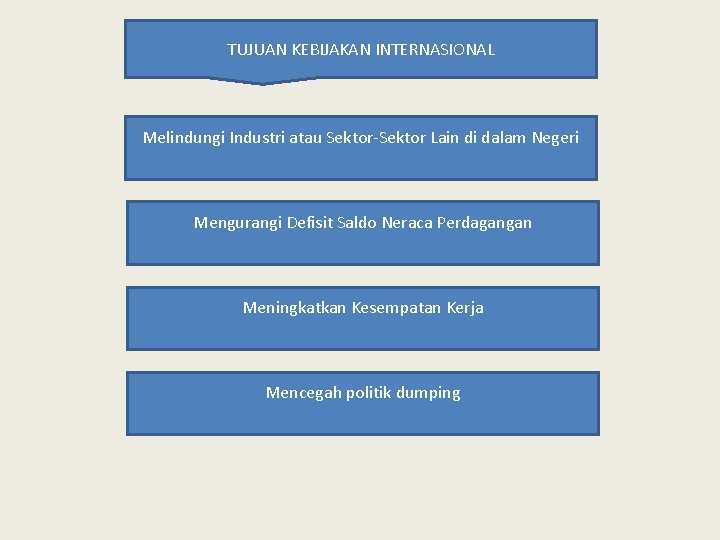 TUJUAN KEBIJAKAN INTERNASIONAL

Melindungi Industri atau Sektor-Sektor Lain di dalam Negeri

Mengurangi Defisit Saldo Neraca Perdagangan

Meningkatkan Kesempatan Kerja

Mencegah politik dumping